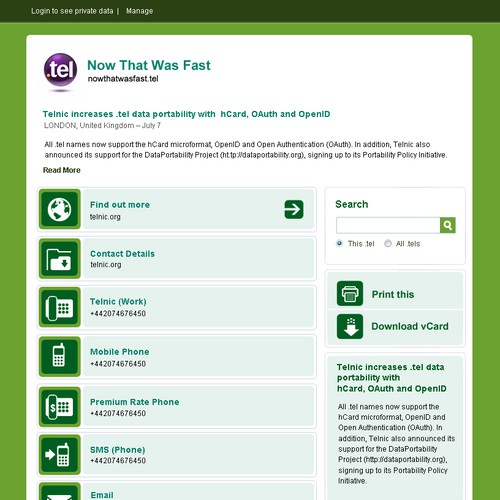 Login to see private data | Manage

.tel

Now That Was Fast
nowthatwasfast.tel

Telnic increases .tel data portability with hCard, OAuth and OpenID
LONDON, United Kingdom – July 7

All .tel names now support the hCard microformat, OpenID and Open Authentication (OAuth). In addition, Telnic also announced its support for the DataPortability Project (ht.tp://dataportability.org), signing up to its Portability Policy Initiative.

Read More

Find out more
telnic.org

Contact Details
telnic.org

Telnic (Work)
+442074676450

Mobile Phone
+442074676450

Premium Rate Phone
+442074676450

SMS (Phone)
+442074676450

Email

Search

This .tel All .tels

Print this

Download vCard

Telnic increases .tel data portability with hCard, OAuth and OpenID

All .tel names now support the hCard microformat, OpenID and Open Authentication (OAuth). In addition, Telnic also announced its support for the DataPortability Project (http://dataportability.org), signing up to its Portability Policy Initiative.